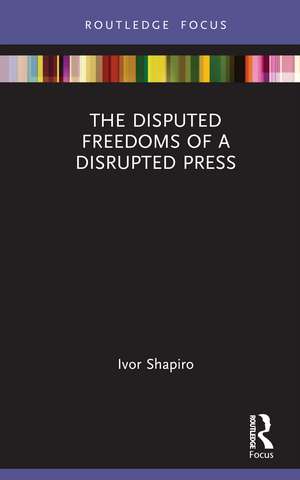 ROUTLEDGE FOCUS

THE DISPUTED FREEDOMS OF A DISRUPTED PRESS

Ivor Shapiro

ROUTLEDGE

Focus